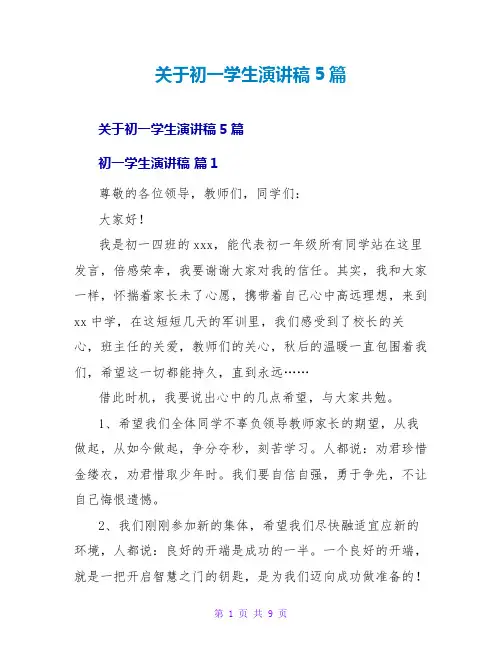 关于初一学生演讲稿 5 篇

关于初一学生演讲稿 5 篇

初一学生演讲稿 篇 1

尊敬的各位领导，教师们，同学们：

大家好！

我是初一四班的 xxx，能代表初一年级所有同学站在这里发言，倍感荣幸，我要谢谢大家对我的信任。其实，我和大家一样，怀揣着家长未了心愿，携带着自己心中高远理想，来到 xx 中学，在这短短几天的军训里，我们感受到了校长的关心，班主任的关爱，教师们的关心，秋后的温暖一直包围着我们，希望这一切都能持久，直到永远……

借此时机，我要说出心中的几点希望，与大家共勉。

1、希望我们全体同学不辜负领导教师家长的期望，从我做起，从如今做起，争分夺秒，刻苦学习。人都说：劝君珍惜金缕衣，劝君惜取少年时。我们要自信自强，勇于争先，不让自己悔恨遗憾。

2、我们刚刚参加新的集体，希望我们尽快融适宜应新的环境，人都说：良好的开端是成功的一半。一个良好的开端，就是一把开启智慧之门的钥匙，是为我们迈向成功做准备的！

第 1 页 共 9 页